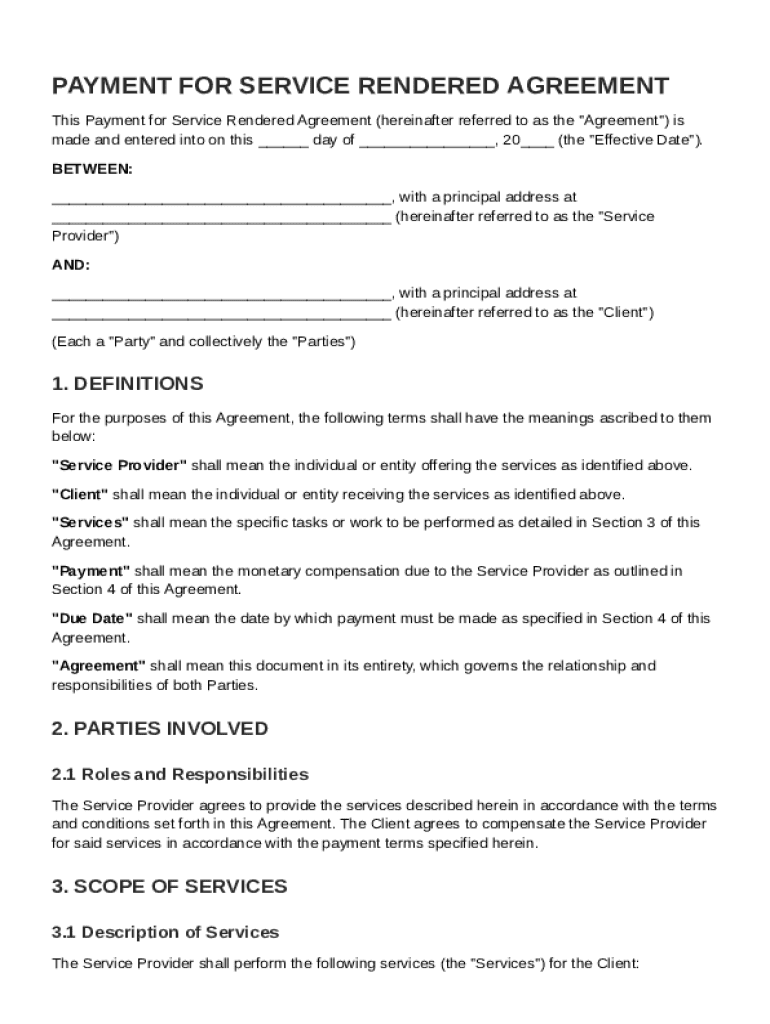 PAYMENT FOR SERVICE RENDERED AGREEMENT

This Payment for Service Rendered Agreement (hereinafter referred to as the "Agreement") is made and entered into on this ______ day of ________________, 20____ (the "Effective Date").

BETWEEN:

________________________________________, with a principal address at ________________________________________ (hereinafter referred to as the "Service Provider")

AND:

________________________________________, with a principal address at ________________________________________ (hereinafter referred to as the "Client")

(Each a "Party" and collectively the "Parties")

1. DEFINITIONS

For the purposes of this Agreement, the following terms shall have the meanings ascribed to them below:

"Service Provider" shall mean the individual or entity offering the services as identified above.

"Client" shall mean the individual or entity receiving the services as identified above.

"Services" shall mean the specific tasks or work to be performed as detailed in Section 3 of this Agreement.

"Payment" shall mean the monetary compensation due to the Service Provider as outlined in Section 4 of this Agreement.

"Due Date" shall mean the date by which payment must be made as specified in Section 4 of this Agreement.

"Agreement" shall mean this document in its entirety, which governs the relationship and responsibilities of both Parties.

2. PARTIES INVOLVED

2.1 Roles and Responsibilities

The Service Provider agrees to provide the services described herein in accordance with the terms and conditions set forth in this Agreement. The Client agrees to compensate the Service Provider for said services in accordance with the payment terms specified herein.

3. SCOPE OF SERVICES

3.1 Description of Services

The Service Provider shall perform the following services (the "Services") for the Client: